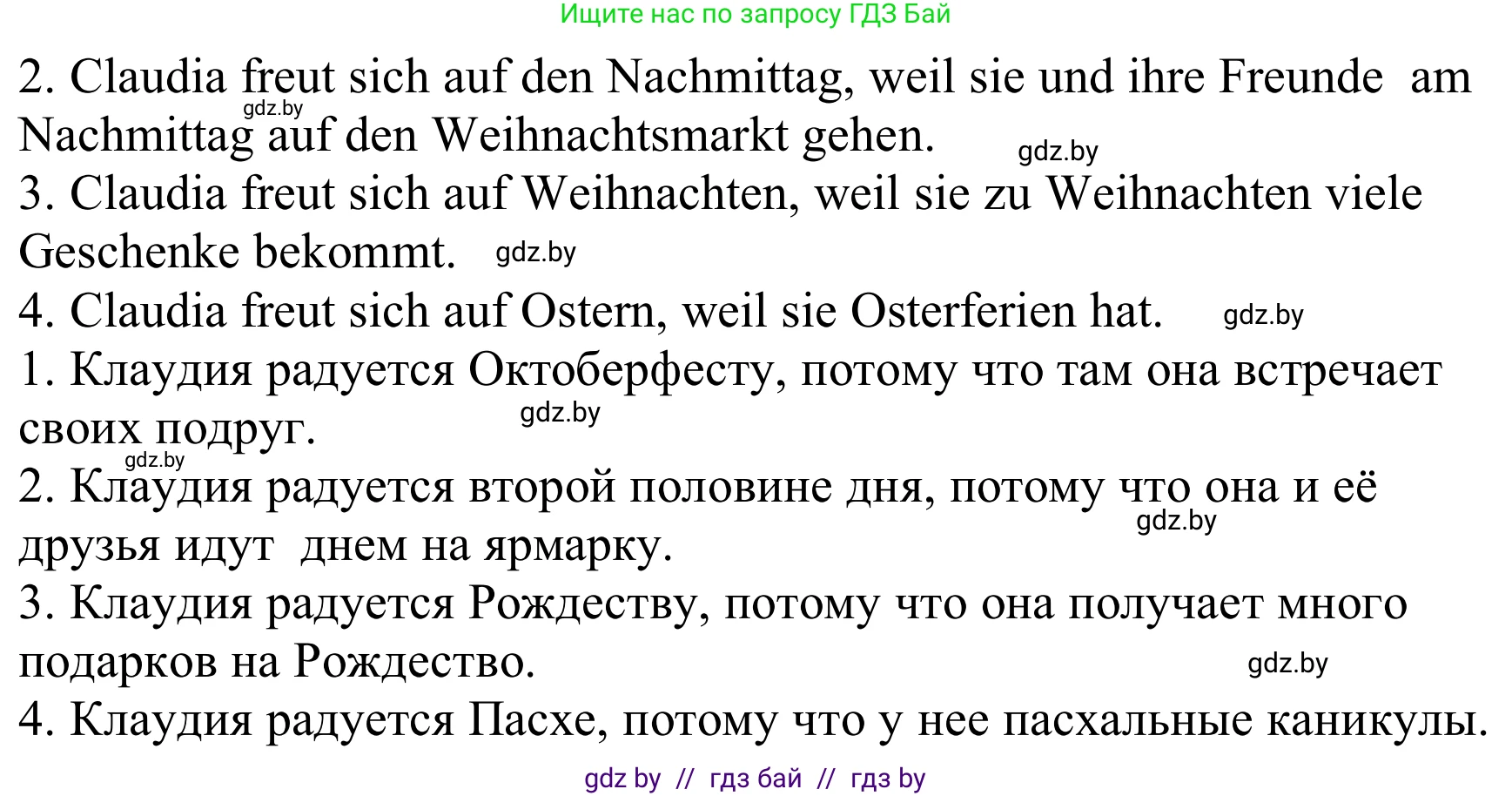 Ищите нас по запросу ГДЗ Бай

2. Claudia freut sich auf den Nachmittag, weil sie und ihre Freunde am Nachmittag auf den Weihnachtsmarkt gehen.

gdz.by

gdz.by

3. Claudia freut sich auf Weihnachten, weil sie zu Weihnachten viele Geschenke bekommt.

gdz.by

4. Claudia freut sich auf Ostern, weil sie Osterferien hat.

gdz.by

1. Клаудия радуется Октоберфесту, потому что там она встречает своих подруг.

gdz.by

gdz.by

2. Клаудия радуется второй половине дня, потому что она и её друзья идут днем на ярмарку.

gdz.by

3. Клаудия радуется Рождеству, потому что она получает много подарков на Рождество.

gdz.by

4. Клаудия радуется Пасхе, потому что у нее пасхальные каникулы.

gdz by // гдз бай // гдз by